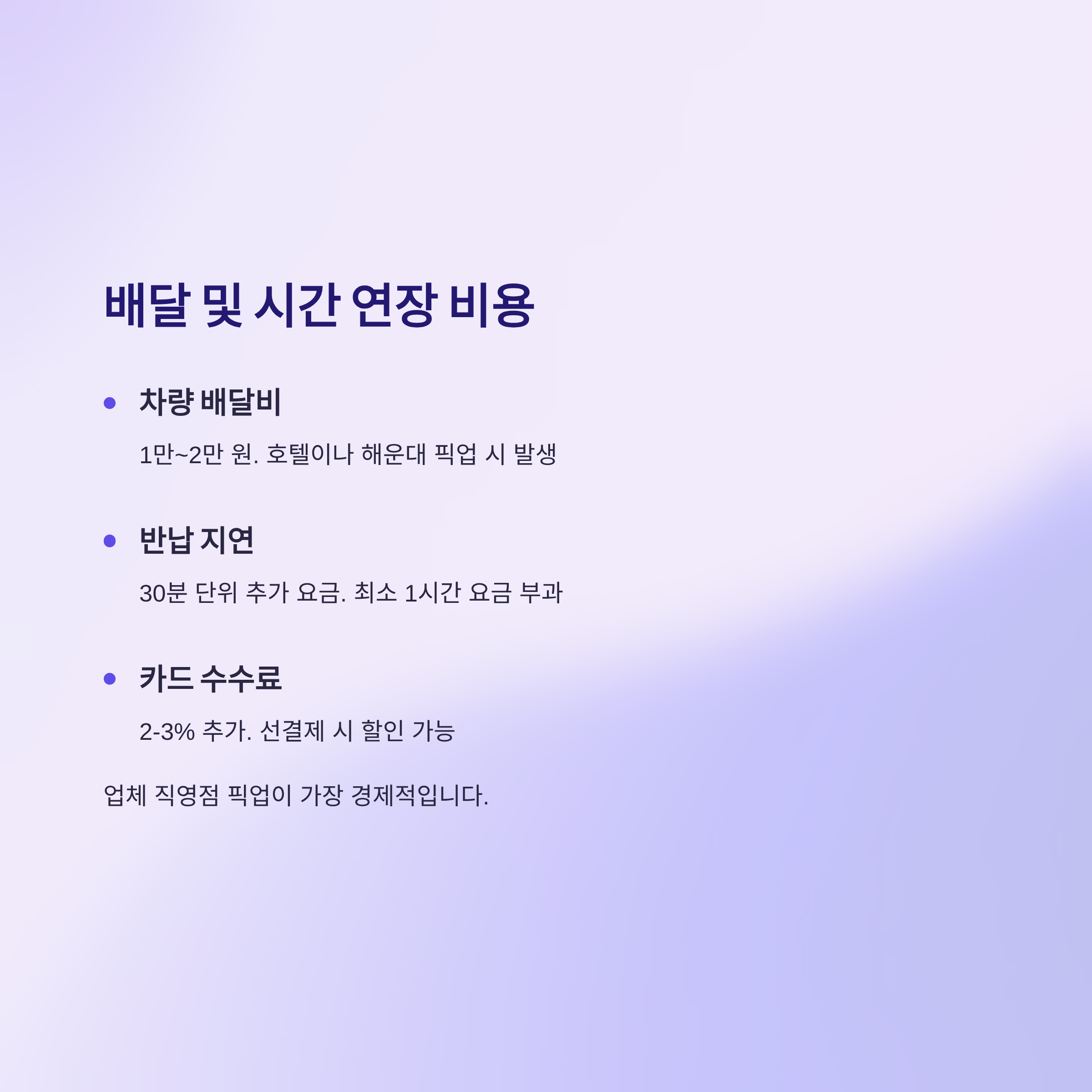 배달 및 시간 연장 비용

• 차량 배달비

1만~2만 원. 호텔이나 해운대 픽업 시 발생

• 반납 지연

30분 단위 추가 요금. 최소 1시간 요금 부과

• 카드 수수료

2-3% 추가. 선결제 시 할인 가능

업체 직영점 픽업이 가장 경제적입니다.